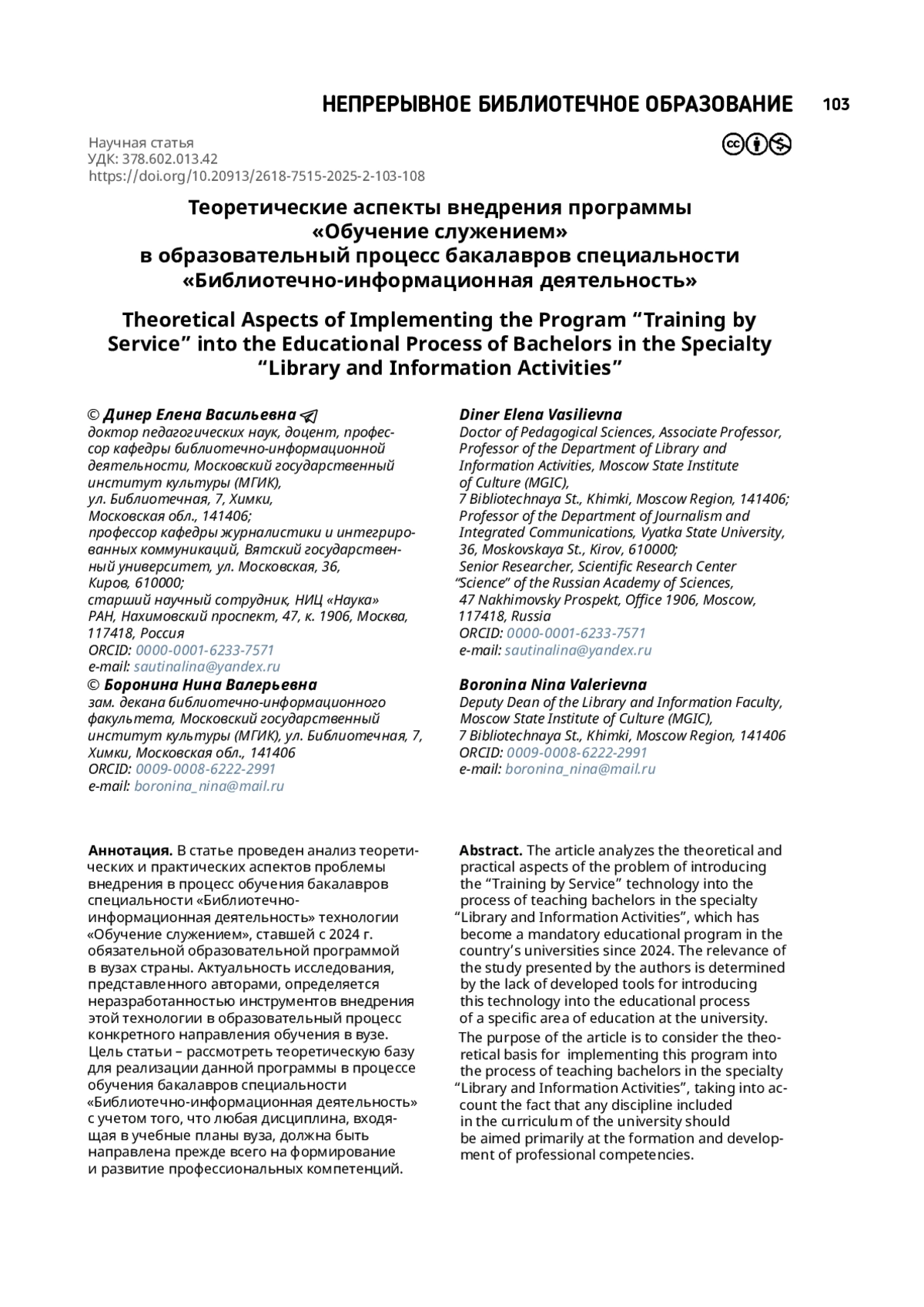 НЕПРЕРЫВНОЕ БИБЛИОТЕЧНОЕ ОБРАЗОВАНИЕ 103

Научная статья
УДК: 378.602.013.42
https://doi.org/10.20913/2618-7515-2025-2-103-108

Теоретические аспекты внедрения программы «Обучение служением» в образовательный процесс бакалавров специальности «Библиотечно-информационная деятельность»

Theoretical Aspects of Implementing the Program “Training by Service” into the Educational Process of Bachelors in the Specialty “Library and Information Activities”

© Динер Елена Васильевна
доктор педагогических наук, доцент, профессор кафедры библиотечно-информационной деятельности, Московский государственный институт культуры (МГИК), ул. Библиотечная, 7, Химки, Московская обл., 141406; профессор кафедры журналистики и интегрированных коммуникаций, Вятский государственный университет, ул. Московская, 36, Киров, 610000; старший научный сотрудник, НИЦ «Наука» РАН, Нахимовский проспект, 47, к. 1906, Москва, 117418, Россия
ORCID: 0000-0001-6233-7571
e-mail: sautinalina@yandex.ru

© Боронина Нина Валерьевна
зам. декана библиотечно-информационного факультета, Московский государственный институт культуры (МГИК), ул. Библиотечная, 7, Химки, Московская обл., 141406
ORCID: 0009-0008-6222-2991
e-mail: boronina_nina@mail.ru

Diner Elena Vasilievna
Doctor of Pedagogical Sciences, Associate Professor, Professor of the Department of Library and Information Activities, Moscow State Institute of Culture (MGIC), 7 Bibliotechnaya St., Khimki, Moscow Region, 141406; Professor of the Department of Journalism and Integrated Communications, Vyatka State University, 36, Moskovskaya St., Kirov, 610000; Senior Researcher, Scientific Research Center “Science” of the Russian Academy of Sciences, 47 Nakhimovsky Prospekt, Office 1906, Moscow, 117418, Russia
ORCID: 0000-0001-6233-7571
e-mail: sautinalina@yandex.ru

Boronina Nina Valerievna
Deputy Dean of the Library and Information Faculty, Moscow State Institute of Culture (MGIC), 7 Bibliotechnaya St., Khimki, Moscow Region, 141406
ORCID: 0009-0008-6222-2991
e-mail: boronina_nina@mail.ru

Аннотация. В статье проведен анализ теоретических и практических аспектов проблемы внедрения в процесс обучения бакалавров специальности «Библиотечно-информационная деятельность» технологии «Обучение служением», ставшей с 2024 г. обязательной образовательной программой в вузах страны. Актуальность исследования, представленного авторами, определяется неразработанностью инструментов внедрения этой технологии в образовательный процесс конкретного направления обучения в вузе. Цель статьи – рассмотреть теоретическую базу для реализации данной программы в процессе обучения бакалавров специальности «Библиотечно-информационная деятельность» с учетом того, что любая дисциплина, входящая в учебные планы вуза, должна быть направлена прежде всего на формирование и развитие профессиональных компетенций.

Abstract. The article analyzes the theoretical and practical aspects of the problem of introducing the “Training by Service” technology into the process of teaching bachelors in the specialty “Library and Information Activities”, which has become a mandatory educational program in the country’s universities since 2024. The relevance of the study presented by the authors is determined by the lack of developed tools for introducing this technology into the educational process of a specific area of education at the university. The purpose of the article is to consider the theoretical basis for implementing this program into the process of teaching bachelors in the specialty “Library and Information Activities”, taking into account the fact that any discipline included in the curriculum of the university should be aimed primarily at the formation and development of professional competencies.